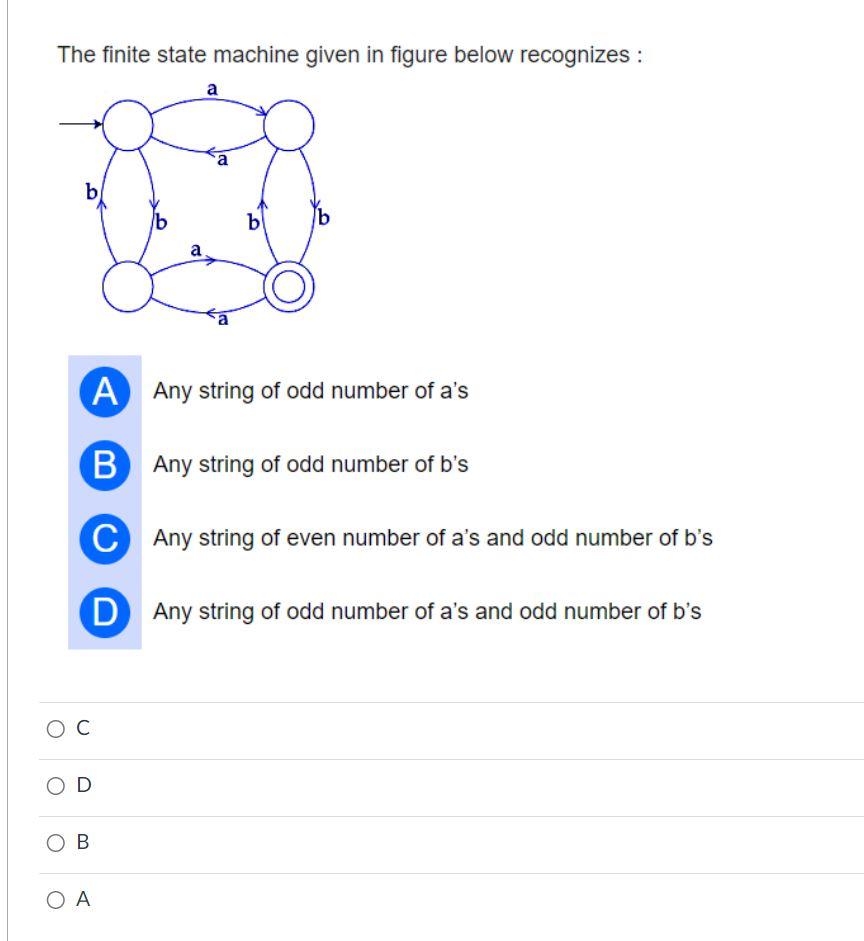 The finite state machine given in figure below recognizes :

a
a
b
b
b
b
a
a

A Any string of odd number of a's

B Any string of odd number of b's

C Any string of even number of a's and odd number of b's

D Any string of odd number of a's and odd number of b's

C

D

B

A